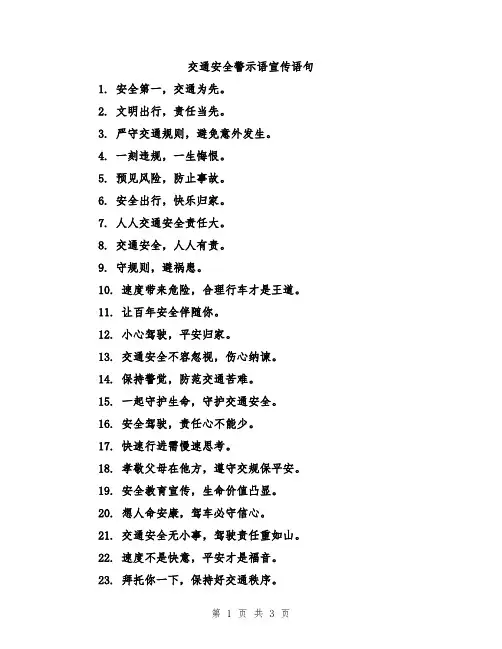 交通安全警示语宣传语句

1. 安全第一，交通为先。

2. 文明出行，责任当先。

3. 严守交通规则，避免意外发生。

4. 一刻违规，一生悔恨。

5. 预见风险，防止事故。

6. 安全出行，快乐归家。

7. 人人交通安全责任大。

8. 交通安全，人人有责。

9. 守规则，避祸患。

10. 速度带来危险，合理行车才是王道。

11. 让百年安全伴随你。

12. 小心驾驶，平安归家。

13. 交通安全不容忽视，伤心纳谏。

14. 保持警觉，防范交通苦难。

15. 一起守护生命，守护交通安全。

16. 安全驾驶，责任心不能少。

17. 快速行进需慢速思考。

18. 孝敬父母在他方，遵守交规保平安。

19. 安全教育宣传，生命价值凸显。

20. 想人命安康，驾车必守信心。

21. 交通安全无小事，驾驶责任重如山。

22. 速度不是快意，平安才是福音。

23. 拜托你一下，保持好交通秩序。

第 1 页 共 3 页